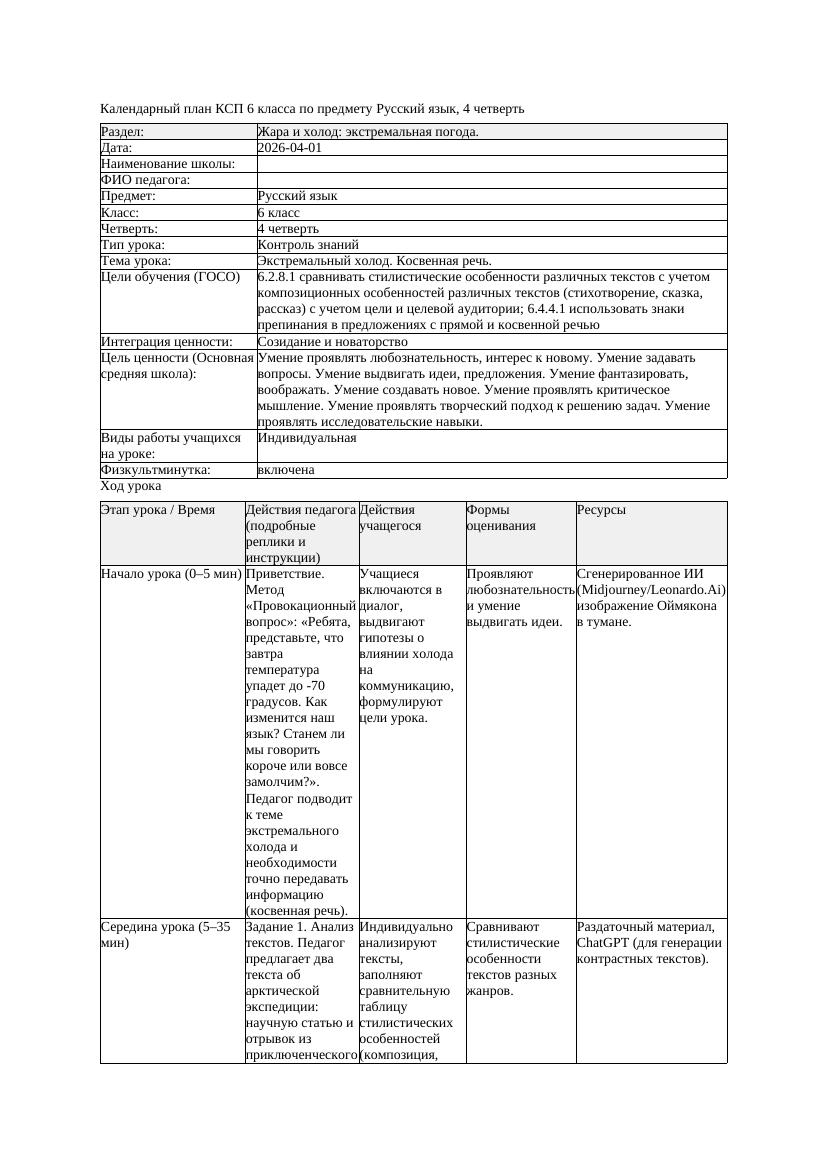 Календарный план КСП 6 класса по предмету Русский язык, 4 четверть

| Раздел: | Жара и холод: экстремальная погода. |
|---|---|
| Дата: | 2026-04-01 |
| Наименование школы: | |
| ФИО педагога: | |
| Предмет: | Русский язык |
| Класс: | 6 класс |
| Четверть: | 4 четверть |
| Тип урока: | Контроль знаний |
| Тема урока: | Экстремальный холод. Косвенная речь. |
| Цели обучения (ГОСО) | 6.2.8.1 сравнивать стилистические особенности различных текстов с учетом композиционных особенностей различных текстов (стихотворение, сказка, рассказ) с учетом цели и целевой аудитории; 6.4.4.1 использовать знаки препинания в предложениях с прямой и косвенной речью |
| Интеграция ценности: | Созидание и новаторство |
| Цель ценности (Основная средняя школа): | Умение проявлять любознательность, интерес к новому. Умение задавать вопросы. Умение выдвигать идеи, предложения. Умение фантазировать, воображать. Умение создавать новое. Умение проявлять критическое мышление. Умение проявлять творческий подход к решению задач. Умение проявлять исследовательские навыки. |
| Виды работы учащихся на уроке: | Индивидуальная |
| Физкультминутка: | включена |

Ход урока

| Этап урока / Время | Действия педагога (подробные реплики и инструкции) | Действия учащегося | Формы оценивания | Ресурсы |
|---|---|---|---|---|
| Начало урока (0–5 мин) | Приветствие. Метод «Провокационный вопрос»: «Ребята, представьте, что завтра температура упадет до -70 градусов. Как изменится наш язык? Станем ли мы говорить короче или вовсе замолчим?». Педагог подводит к теме экстремального холода и необходимости точно передавать информацию (косвенная речь). | Учащиеся включаются в диалог, выдвигают гипотезы о влиянии холода на коммуникацию, формулируют цели урока. | Проявляют любознательность и умение выдвигать идеи. | Сгенерированное ИИ (Midjourney/Leonardo.Ai) изображение Оймякона в тумане. |
| Середина урока (5–35 мин) | Задание 1. Анализ текстов. Педагог предлагает два текста об арктической экспедиции: научную статью и отрывок из приключенческого | Индивидуально анализируют тексты, заполняют сравнительную таблицу стилистических особенностей (композиция, | Сравнивают стилистические особенности текстов разных жанров. | Раздаточный материал, ChatGPT (для генерации контрастных текстов). |